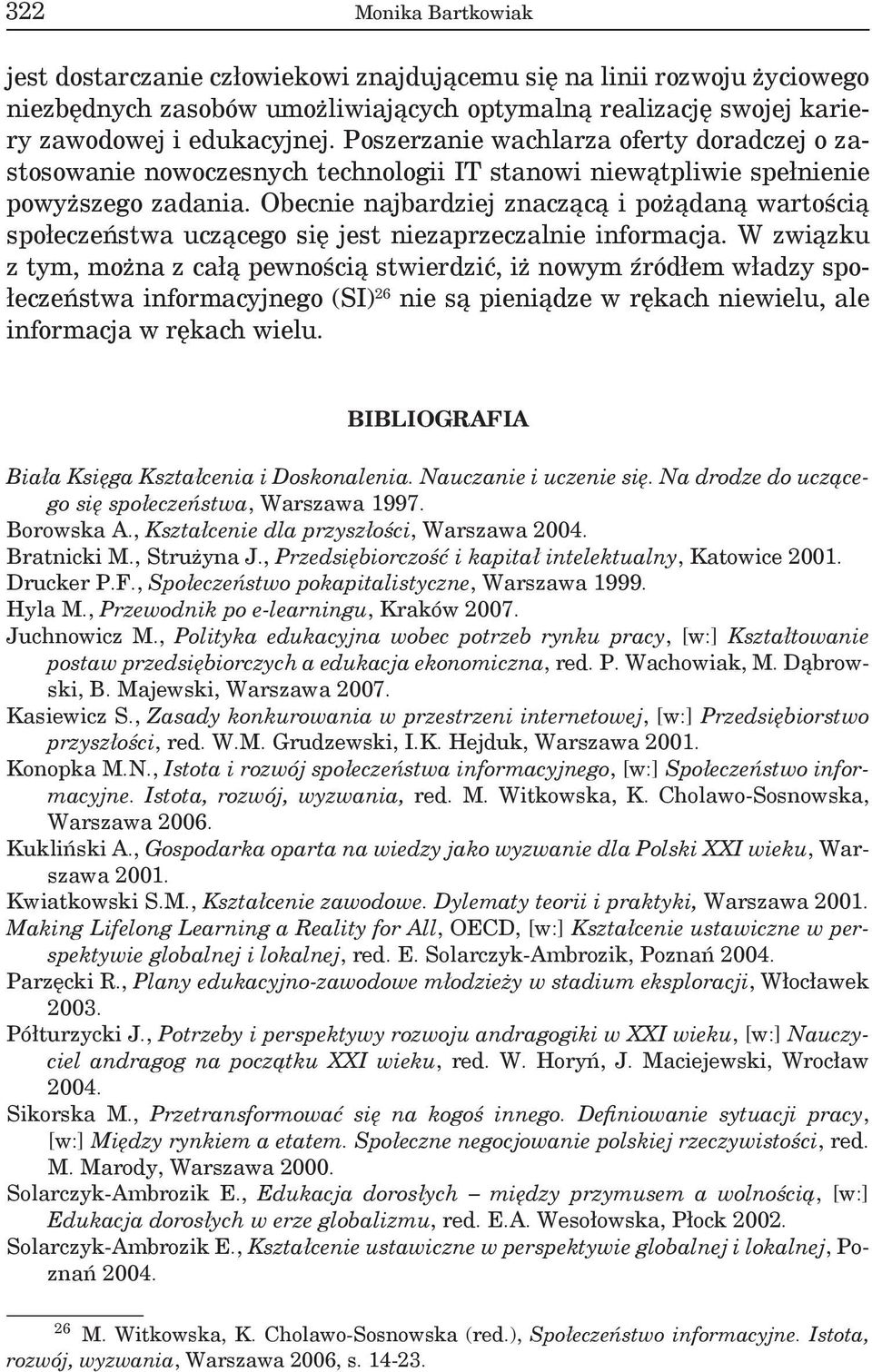 322 Monika Bartkowiak

jest dostarczanie człowiekowi znajdującemu się na linii rozwoju życiowego niezbędnych zasobów umożliwiających optymalną realizację swojej kariery zawodowej i edukacyjnej. Poszerzanie wachlarza oferty doradczej o zastosowanie nowoczesnych technologii IT stanowi niewątpliwie spełnienie powyższego zadania. Obecnie najbardziej znaczącą i pożądaną wartością społeczeństwa uczącego się jest niezaprzeczalnie informacja. W związku z tym, można z całą pewnością stwierdzić, iż nowym źródłem władzy społeczeństwa informacyjnego (SI)$^{26}$ nie są pieniądze w rękach niewielu, ale informacja w rękach wielu.

BIBLIOGRAFIA

Biała Księga Kształcenia i Doskonalenia. Nauczanie i uczenie się. Na drodze do uczącego się społeczeństwa, Warszawa 1997.
Borowska A., Kształcenie dla przyszłości, Warszawa 2004.
Bratnicki M., Strużyna J., Przedsiębiorczość i kapitał intelektualny, Katowice 2001.
Drucker P.F., Społeczeństwo pokapitalistyczne, Warszawa 1999.
Hyla M., Przewodnik po e-learningu, Kraków 2007.
Juchnowicz M., Polityka edukacyjna wobec potrzeb rynku pracy, [w:] Kształtowanie postaw przedsiębiorczych a edukacja ekonomiczna, red. P. Wachowiak, M. Dąbrowski, B. Majewski, Warszawa 2007.
Kasiewicz S., Zasady konkurowania w przestrzeni internetowej, [w:] Przedsiębiorstwo przyszłości, red. W.M. Grudzewski, I.K. Hejduk, Warszawa 2001.
Konopka M.N., Istota i rozwój społeczeństwa informacyjnego, [w:] Społeczeństwo informacyjne. Istota, rozwój, wyzwania, red. M. Witkowska, K. Cholawo-Sosnowska, Warszawa 2006.
Kukliński A., Gospodarka oparta na wiedzy jako wyzwanie dla Polski XXI wieku, Warszawa 2001.
Kwiatkowski S.M., Kształcenie zawodowe. Dylematy teorii i praktyki, Warszawa 2001.
Making Lifelong Learning a Reality for All, OECD, [w:] Kształcenie ustawiczne w perspektywie globalnej i lokalnej, red. E. Solarczyk-Ambrozik, Poznań 2004.
Parzęcki R., Plany edukacyjno-zawodowe młodzieży w stadium eksploracji, Włocławek 2003.
Półturzycki J., Potrzeby i perspektywy rozwoju andragogiki w XXI wieku, [w:] Nauczyciel andragog na początku XXI wieku, red. W. Horyń, J. Maciejewski, Wrocław 2004.
Sikorska M., Przetransformować się na kogoś innego. Definiowanie sytuacji pracy, [w:] Między rynkiem a etatem. Społeczne negocjowanie polskiej rzeczywistości, red. M. Marody, Warszawa 2000.
Solarczyk-Ambrozik E., Edukacja dorosłych – między przymusem a wolnością, [w:] Edukacja dorosłych w erze globalizmu, red. E.A. Wesołowska, Płock 2002.
Solarczyk-Ambrozik E., Kształcenie ustawiczne w perspektywie globalnej i lokalnej, Poznań 2004.

$^{26}$ M. Witkowska, K. Cholawo-Sosnowska (red.), Społeczeństwo informacyjne. Istota, rozwój, wyzwania, Warszawa 2006, s. 14-23.